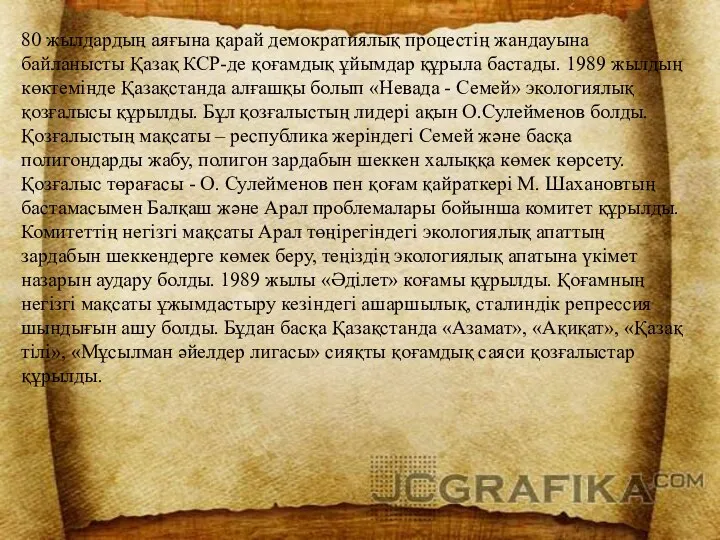 80 жылдардың аяғына қарай демократиялық процестің жандауына байланысты Қазақ КСР-де қоғамдық ұйымдар құрыла бастады. 1989 жылдың көктемінде Қазақстанда алғашқы болып «Невада - Семей» экологиялық қозғалысы құрылды. Бұл қозғалыстың лидері ақын О.Сулейменов болды. Қозғалыстың мақсаты – республика жеріндегі Семей және басқа полигондарды жабу, полигон зардабын шеккен халыққа көмек көрсету. Қозғалыс төрағасы - О. Сулейменов пен қоғам қайраткері М. Шахановтың бастамасымен Балқаш және Арал проблемалары бойынша комитет құрылды. Комитеттің негізгі мақсаты Арал төңірегіндегі экологиялық апаттың зардабын шеккендерге көмек беру, теңіздің экологиялық апатына үкімет назарын аудару болды. 1989 жылы «Әділет» коғамы құрылды. Қоғамның негізгі мақсаты ұжымдастыру кезіндегі ашаршылық, сталиндік репрессия шындығын ашу болды. Бұдан басқа Қазақстанда «Азамат», «Ақиқат», «Қазақ тілі», «Мұсылман әйелдер лигасы» сияқты қоғамдық саяси қозғалыстар құрылды.

JCGRAFIKA.COM